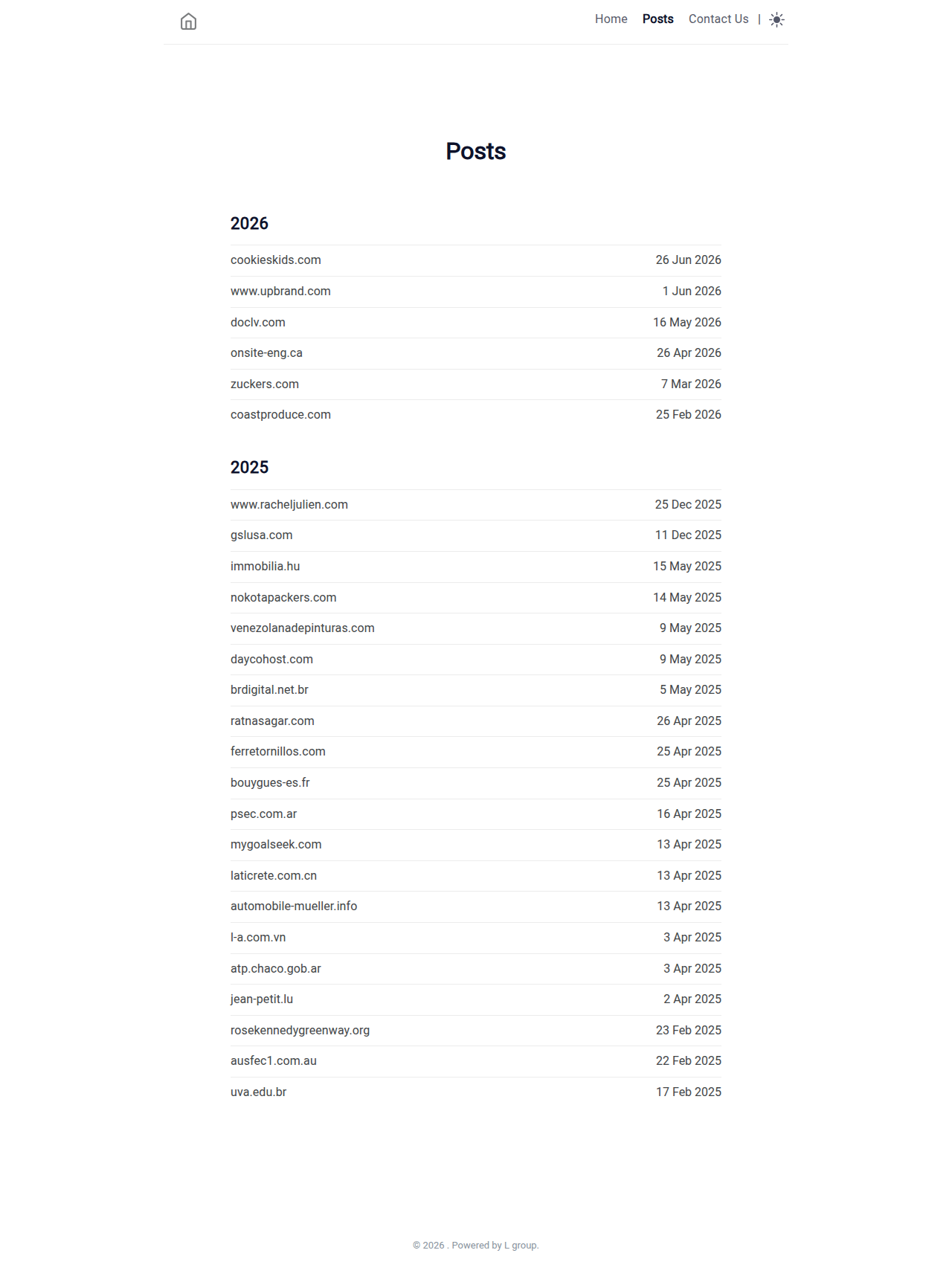 Home Posts Contact Us |

Posts

2026

cookieskids.com 26 Jun 2026
www.upbrand.com 1 Jun 2026
doclv.com 16 May 2026
onsite-eng.ca 26 Apr 2026
zuckers.com 7 Mar 2026
coastproduce.com 25 Feb 2026

2025

www.racheljulien.com 25 Dec 2025
gslusa.com 11 Dec 2025
immobilia.hu 15 May 2025
nokotapackers.com 14 May 2025
venezolanadepinturas.com 9 May 2025
daycohost.com 9 May 2025
brdigital.net.br 5 May 2025
ratnasagar.com 26 Apr 2025
ferretornillos.com 25 Apr 2025
bouygues-es.fr 25 Apr 2025
psec.com.ar 16 Apr 2025
mygoalseek.com 13 Apr 2025
laticrete.com.cn 13 Apr 2025
automobile-mueller.info 13 Apr 2025
l-a.com.vn 3 Apr 2025
atp.chaco.gob.ar 3 Apr 2025
jean-petit.lu 2 Apr 2025
rosekennedygreenway.org 23 Feb 2025
ausfec1.com.au 22 Feb 2025
uva.edu.br 17 Feb 2025

© 2026 . Powered by L group.